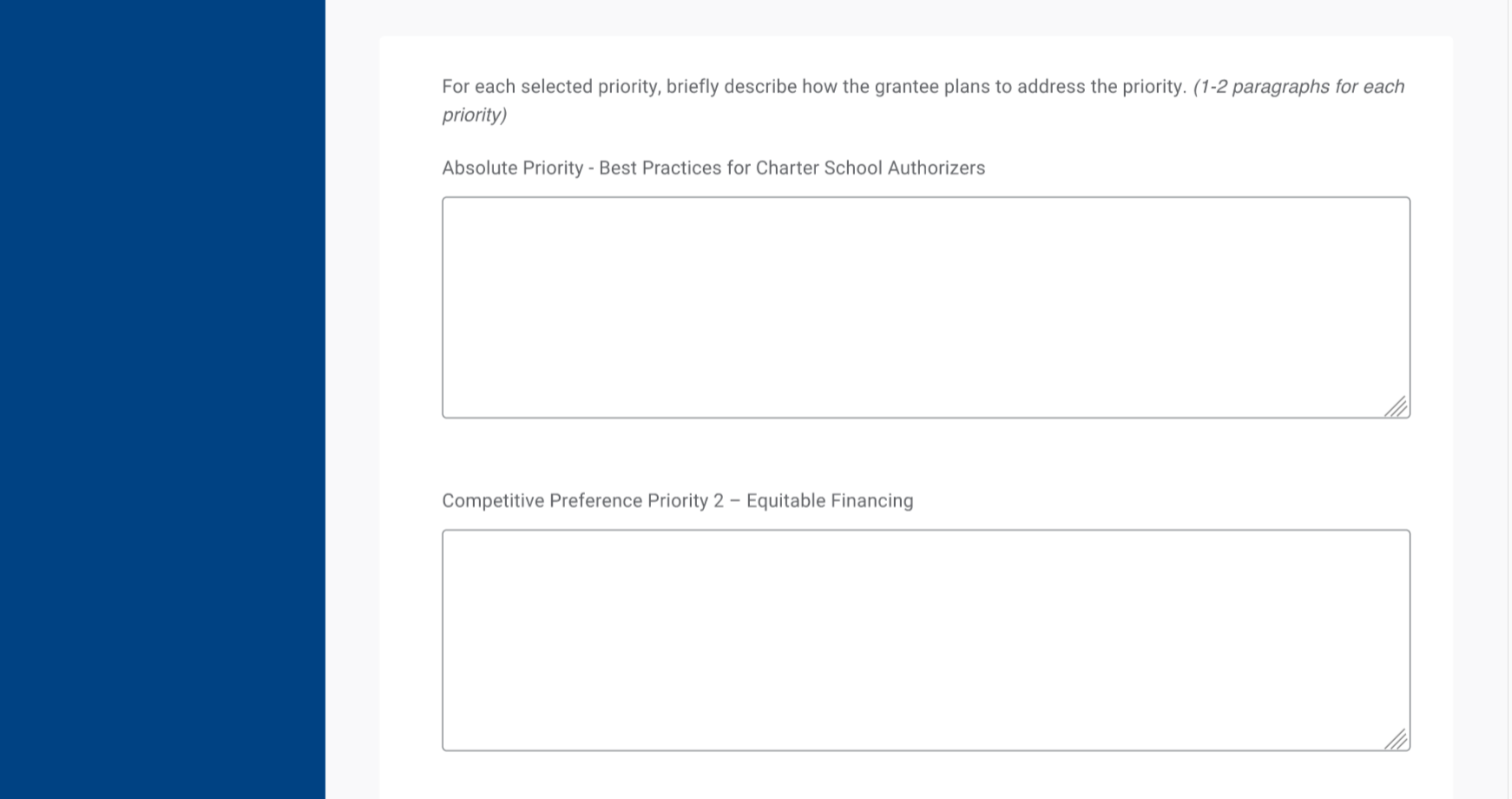 For each selected priority, briefly describe how the grantee plans to address the priority. (1-2 paragraphs for each priority)

Absolute Priority - Best Practices for Charter School Authorizers

Competitive Preference Priority 2 – Equitable Financing